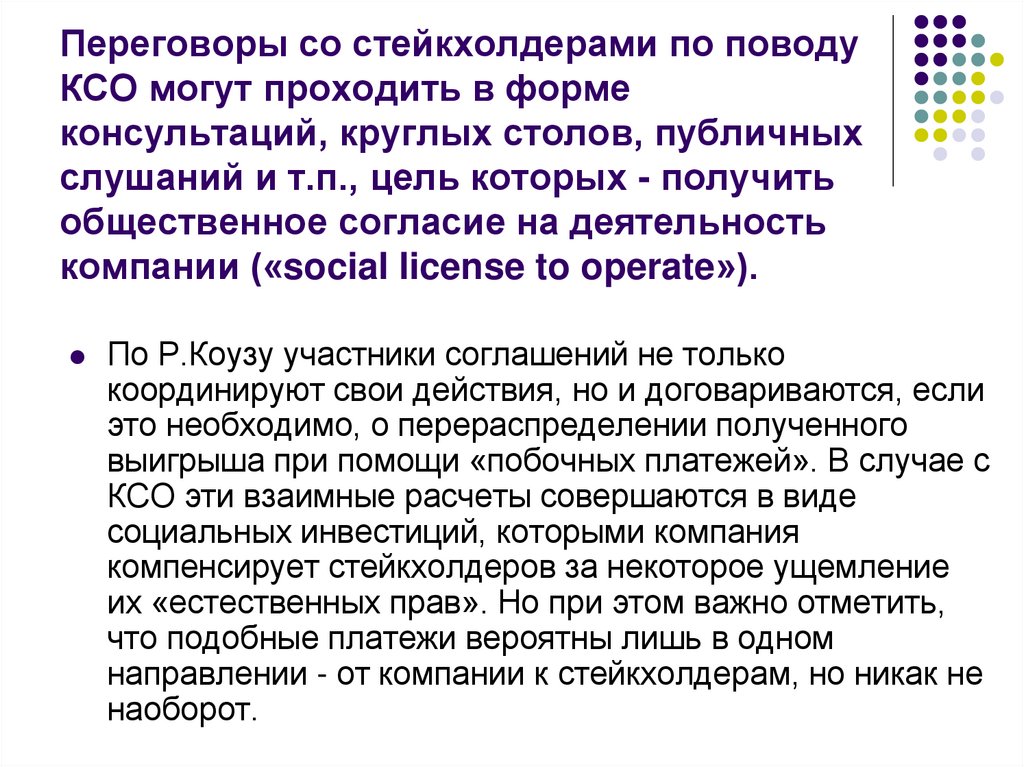 Переговоры со стейкхолдерами по поводу КСО могут проходить в форме консультаций, круглых столов, публичных слушаний и т.п., цель которых - получить общественное согласие на деятельность компании («social license to operate»).

• По Р.Коузу участники соглашений не только координируют свои действия, но и договариваются, если это необходимо, о перераспределении полученного выигрыша при помощи «побочных платежей». В случае с КСО эти взаимные расчеты совершаются в виде социальных инвестиций, которыми компания компенсирует стейкхолдеров за некоторое ущемление их «естественных прав». Но при этом важно отметить, что подобные платежи вероятны лишь в одном направлении - от компании к стейкхолдерам, но никак не наоборот.